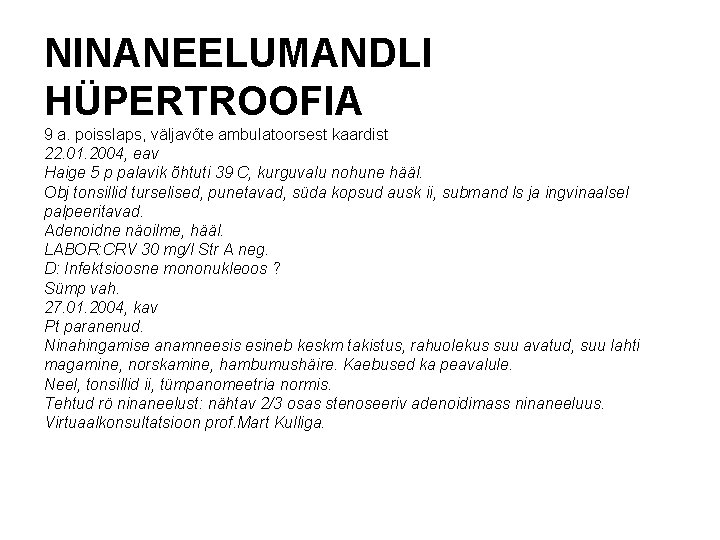 NINANEELUMANDLI HÜPERTROOFIA

9 a. poisslaps, väljavõte ambulatoorsest kaardist
22.01.2004, eav
Haige 5 p palavik õhtuti 39 C, kurguvalu nohune hääl.
Obj tonsillid turselised, punetavad, süda kopsud ausk ii, submand ls ja ingvinaalsel palpeeritavad.
Adenoidne näoilme, hääl.
LABOR:CRV 30 mg/l Str A neg.
D: Infektsioosne mononukleoos ?
Sümp vah.
27.01.2004, kav
Pt paranenud.
Ninahingamise anamneesis esineb keskm takistus, rahuolekus suu avatud, suu lahti magamine, norskamine, hambumushäire. Kaebused ka peavalule.
Neel, tonsillid ii, tümpanomeetria normis.
Tehtud rö ninaneelust: nähtav 2/3 osas stenoseeriv adenoidimass ninaneeluus.
Virtuaalkonsultatsioon prof.Mart Kulliga.